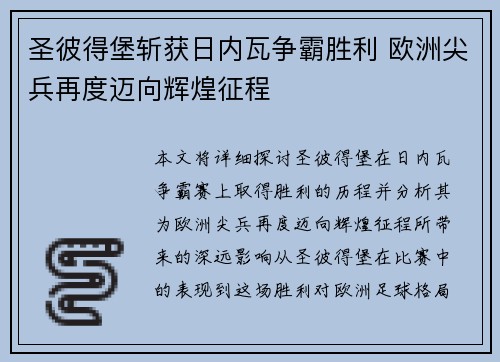 圣彼得堡斩获日内瓦争霸胜利 欧洲尖兵再度迈向辉煌征程

本文将详细探讨圣彼得堡在日内瓦争霸赛上取得胜利的历程并分析其为欧洲尖兵再度迈向辉煌征程所带来的深远影响从圣彼得堡在比赛中的表现到这场胜利对欧洲足球格局